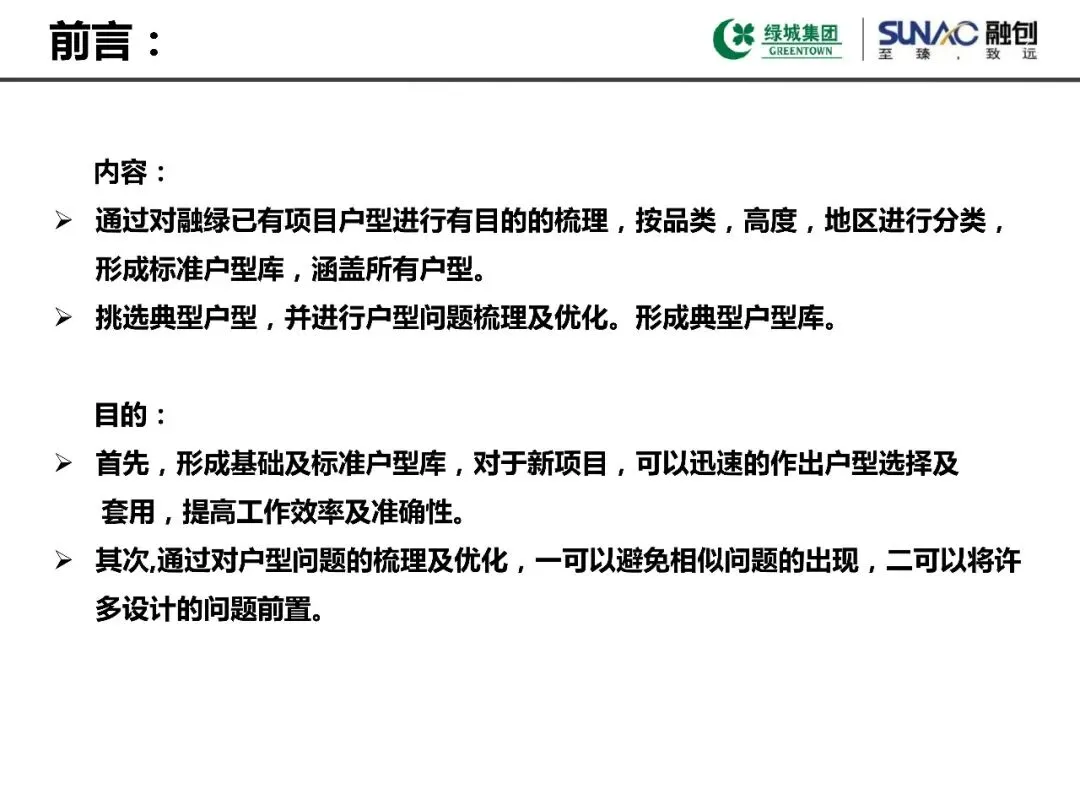 前言：

绿城集团
GREENTOWN
SUNAC 融创
至臻，致远

内容：

➢ 通过对融绿已有项目户型进行有目的的梳理，按品类，高度，地区进行分类，形成标准户型库，涵盖所有户型。

➢ 挑选典型户型，并进行户型问题梳理及优化。形成典型户型库。

目的：

➢ 首先，形成基础及标准户型库，对于新项目，可以迅速的作出户型选择及套用，提高工作效率及准确性。

➢ 其次,通过对户型问题的梳理及优化，一可以避免相似问题的出现，二可以将许多设计的问题前置。